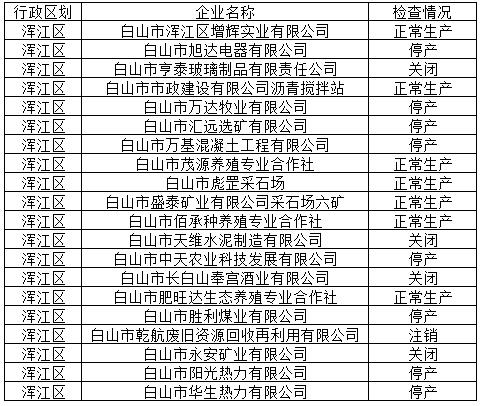 | 行政区划 | 企业名称 | 检查情况 |
|---|---|---|
| 浑江区 | 白山市浑江区增辉实业有限公司 | 正常生产 |
| 浑江区 | 白山市旭达电器有限公司 | 停产 |
| 浑江区 | 白山市亨泰玻璃制品有限责任公司 | 关闭 |
| 浑江区 | 白山市市政建设有限公司沥青搅拌站 | 正常生产 |
| 浑江区 | 白山市万达牧业有限公司 | 停产 |
| 浑江区 | 白山市汇远选矿有限公司 | 停产 |
| 浑江区 | 白山市万基混凝土工程有限公司 | 停产 |
| 浑江区 | 白山市茂源养殖专业合作社 | 正常生产 |
| 浑江区 | 白山市彪罡采石场 | 正常生产 |
| 浑江区 | 白山市盛泰矿业有限公司采石场六矿 | 正常生产 |
| 浑江区 | 白山市佰承种养殖专业合作社 | 正常生产 |
| 浑江区 | 白山市天维水泥制造有限公司 | 关闭 |
| 浑江区 | 白山市中天农业科技发展有限公司 | 停产 |
| 浑江区 | 白山市长白山奉宫酒业有限公司 | 关闭 |
| 浑江区 | 白山市肥旺达生态养殖专业合作社 | 正常生产 |
| 浑江区 | 白山市胜利煤业有限公司 | 停产 |
| 浑江区 | 白山市乾航废旧资源回收再利用有限公司 | 注销 |
| 浑江区 | 白山市永安矿业有限公司 | 关闭 |
| 浑江区 | 白山市阳光热力有限公司 | 停产 |
| 浑江区 | 白山市华生热力有限公司 | 停产 |